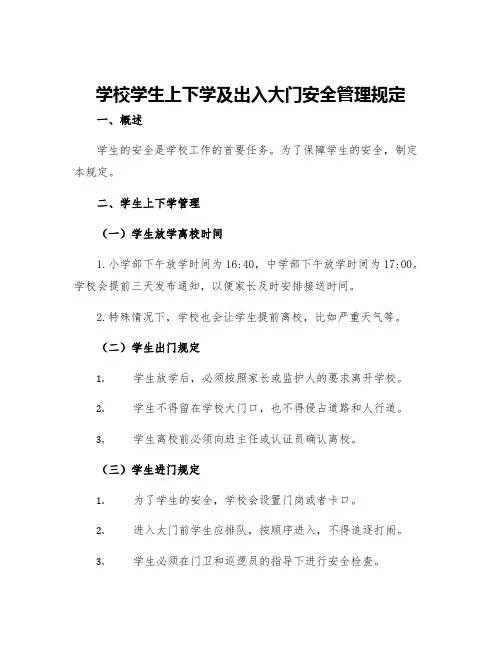 学校学生上下学及出入大门安全管理规定

一、概述

学生的安全是学校工作的首要任务。为了保障学生的安全，制定本规定。

二、学生上下学管理

（一）学生放学离校时间

1.小学部下午放学时间为16:40，中学部下午放学时间为17:00。学校会提前三天发布通知，以便家长及时安排接送时间。

2.特殊情况下，学校也会让学生提前离校，比如严重天气等。

（二）学生出门规定

1. 学生放学后，必须按照家长或监护人的要求离开学校。

2. 学生不得留在学校大门口，也不得侵占道路和人行道。

3. 学生离校前必须向班主任或认证员确认离校。

（三）学生进门规定

1. 为了学生的安全，学校会设置门岗或者卡口。

2. 进入大门前学生应排队，按顺序进入，不得追逐打闹。

3. 学生必须在门卫和巡逻员的指导下进行安全检查。